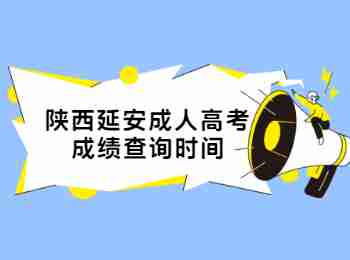 陕西延安成人高考
成绩查询时间